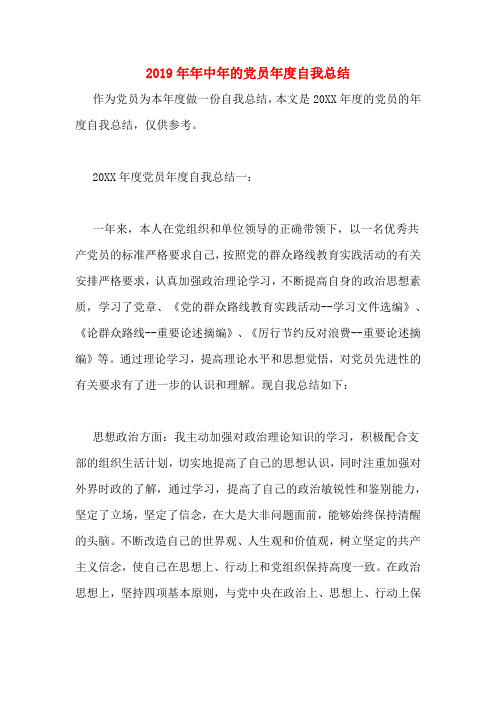 2019年年中年的党员年度自我总结

作为党员为本年度做一份自我总结，本文是20XX年度的党员的年度自我总结，仅供参考。

20XX年度党员年度自我总结一：

一年来，本人在党组织和单位领导的正确带领下，以一名优秀共产党员的标准严格要求自己，按照党的群众路线教育实践活动的有关安排严格要求，认真加强政治理论学习，不断提高自身的政治思想素质，学习了党章、《党的群众路线教育实践活动--学习文件选编》、《论群众路线--重要论述摘编》、《厉行节约反对浪费--重要论述摘编》等。通过理论学习，提高理论水平和思想觉悟，对党员先进性的有关要求有了进一步的认识和理解。现自我总结如下：

思想政治方面：我主动加强对政治理论知识的学习，积极配合支部的组织生活计划，切实地提高了自己的思想认识，同时注重加强对外界时政的了解，通过学习，提高了自己的政治敏锐性和鉴别能力，坚定了立场，坚定了信念，在大是大非问题面前，能够始终保持清醒的头脑。不断改造自己的世界观、人生观和价值观，树立坚定的共产主义信念，使自己在思想上、行动上和党组织保持高度一致。在政治思想上，坚持四项基本原则，与党中央在政治上、思想上、行动上保